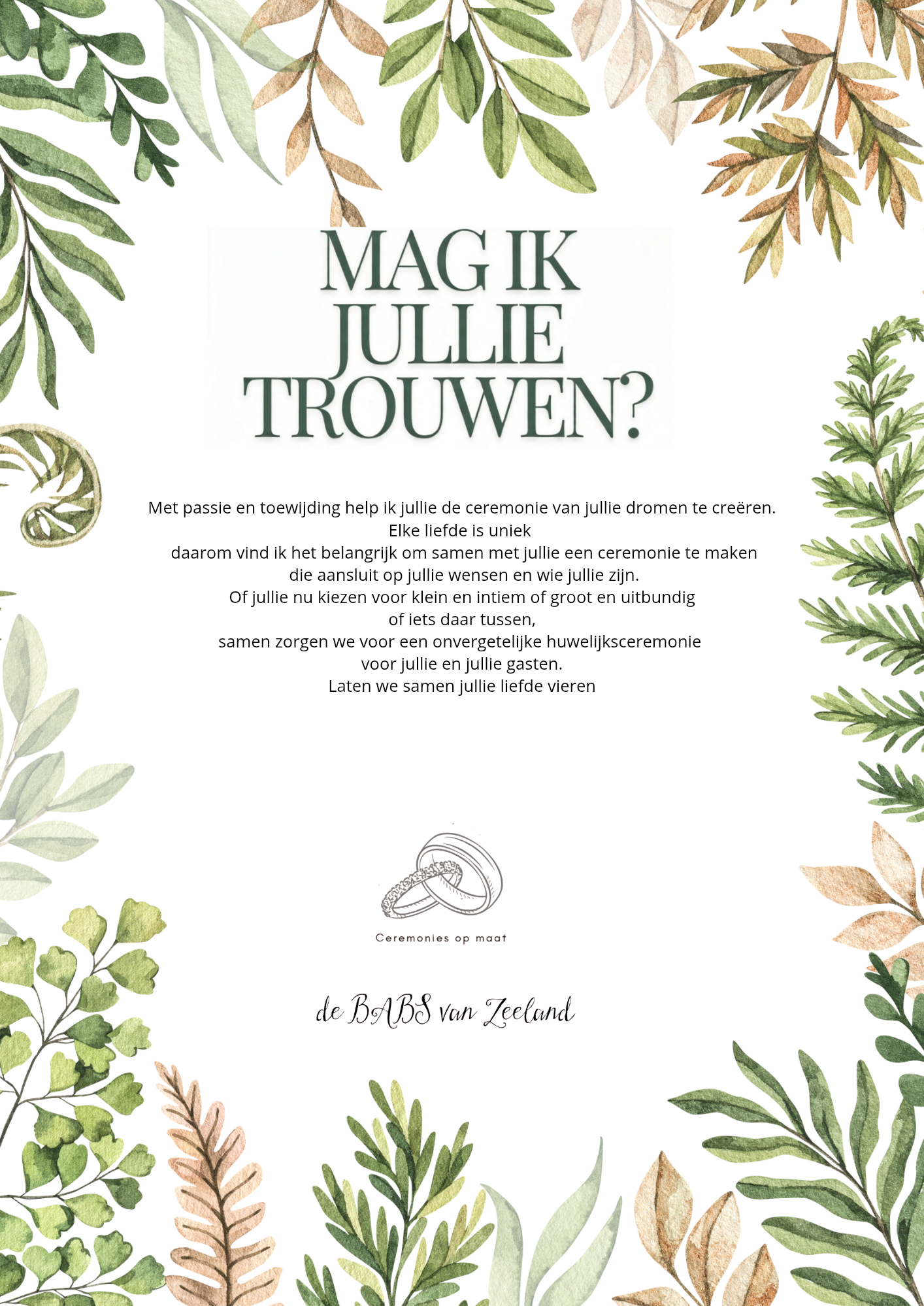 MAG IK
JULLIE
TROUWEN?

Met passie en toewijding help ik jullie de ceremonie van jullie dromen te creëren.
Elke liefde is uniek
daarom vind ik het belangrijk om samen met jullie een ceremonie te maken
die aansluit op jullie wensen en wie jullie zijn.
Of jullie nu kiezen voor klein en intiem of groot en uitbundig
of iets daar tussen,
samen zorgen we voor een onvergetelijke huwelijksceremonie
voor jullie en jullie gasten.
Laten we samen jullie liefde vieren

Ceremonies op maat

de BABS van Zeeland